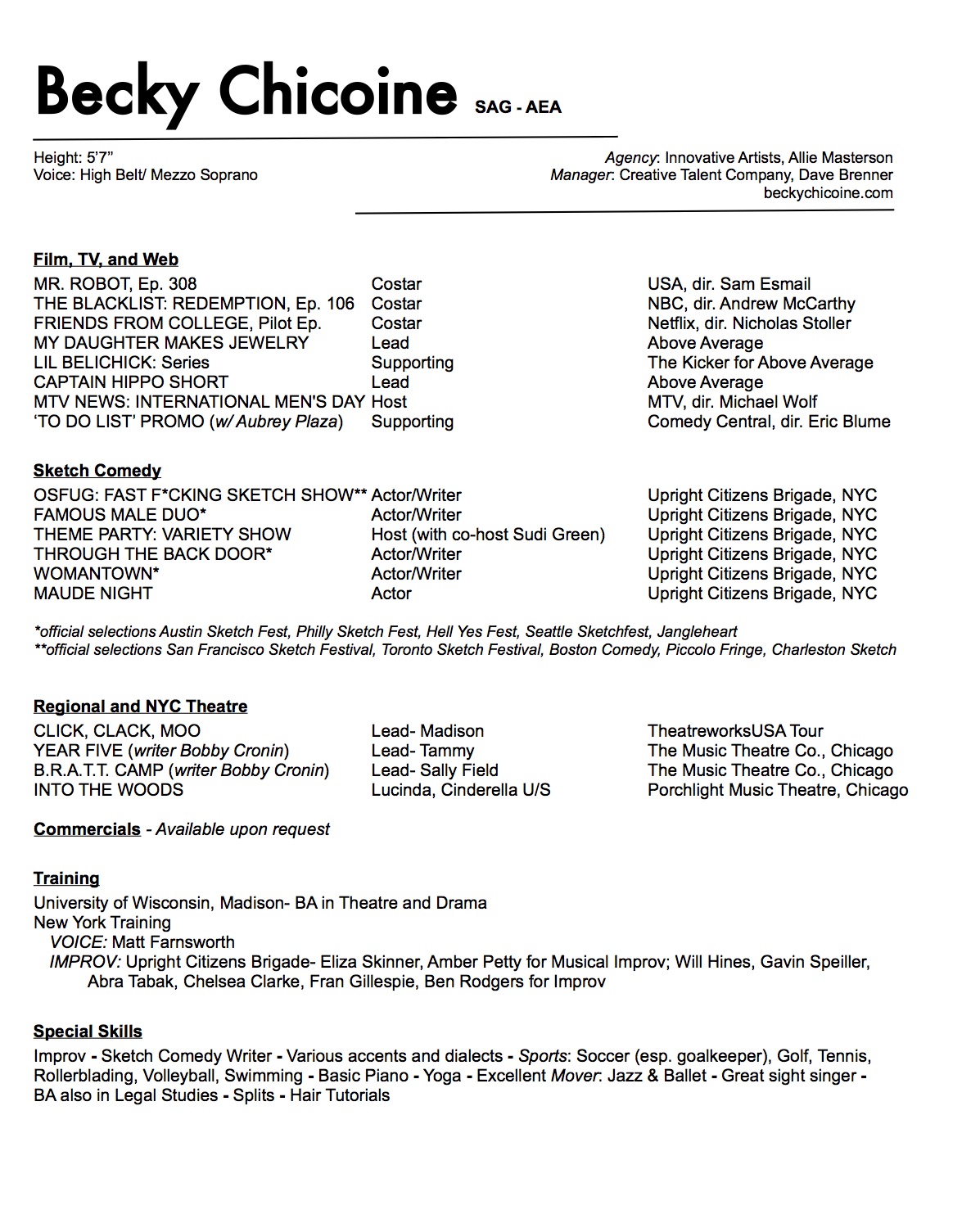 Becky Chicoine SAG - AEA

Height: 5'7"
Voice: High Belt/ Mezzo Soprano

Agency: Innovative Artists, Allie Masterson
Manager: Creative Talent Company, Dave Brenner
beckychicoine.com

Film, TV, and Web

| | | |
|---|---|---|
| MR. ROBOT, Ep. 308 | Costar | USA, dir. Sam Esmail |
| THE BLACKLIST: REDEMPTION, Ep. 106 | Costar | NBC, dir. Andrew McCarthy |
| FRIENDS FROM COLLEGE, Pilot Ep. | Costar | Netflix, dir. Nicholas Stoller |
| MY DAUGHTER MAKES JEWELRY | Lead | Above Average |
| LIL BELICHICK: Series | Supporting | The Kicker for Above Average |
| CAPTAIN HIPPO SHORT | Lead | Above Average |
| MTV NEWS: INTERNATIONAL MEN'S DAY | Host | MTV, dir. Michael Wolf |
| 'TO DO LIST' PROMO (w/ Aubrey Plaza) | Supporting | Comedy Central, dir. Eric Blume |

Sketch Comedy

| | | |
|---|---|---|
| OSFUG: FAST F*CKING SKETCH SHOW** | Actor/Writer | Upright Citizens Brigade, NYC |
| FAMOUS MALE DUO* | Actor/Writer | Upright Citizens Brigade, NYC |
| THEME PARTY: VARIETY SHOW | Host (with co-host Sudi Green) | Upright Citizens Brigade, NYC |
| THROUGH THE BACK DOOR* | Actor/Writer | Upright Citizens Brigade, NYC |
| WOMANTOWN* | Actor/Writer | Upright Citizens Brigade, NYC |
| MAUDE NIGHT | Actor | Upright Citizens Brigade, NYC |

*official selections Austin Sketch Fest, Philly Sketch Fest, Hell Yes Fest, Seattle Sketchfest, Jangleheart
**official selections San Francisco Sketch Festival, Toronto Sketch Festival, Boston Comedy, Piccolo Fringe, Charleston Sketch

Regional and NYC Theatre

| | | |
|---|---|---|
| CLICK, CLACK, MOO | Lead- Madison | TheatreworksUSA Tour |
| YEAR FIVE (writer Bobby Cronin) | Lead- Tammy | The Music Theatre Co., Chicago |
| B.R.A.T.T. CAMP (writer Bobby Cronin) | Lead- Sally Field | The Music Theatre Co., Chicago |
| INTO THE WOODS | Lucinda, Cinderella U/S | Porchlight Music Theatre, Chicago |

Commercials - Available upon request

Training
University of Wisconsin, Madison- BA in Theatre and Drama
New York Training
VOICE: Matt Farnsworth
IMPROV: Upright Citizens Brigade- Eliza Skinner, Amber Petty for Musical Improv; Will Hines, Gavin Speiller, Abra Tabak, Chelsea Clarke, Fran Gillespie, Ben Rodgers for Improv

Special Skills
Improv - Sketch Comedy Writer - Various accents and dialects - Sports: Soccer (esp. goalkeeper), Golf, Tennis, Rollerblading, Volleyball, Swimming - Basic Piano - Yoga - Excellent Mover: Jazz & Ballet - Great sight singer - BA also in Legal Studies - Splits - Hair Tutorials